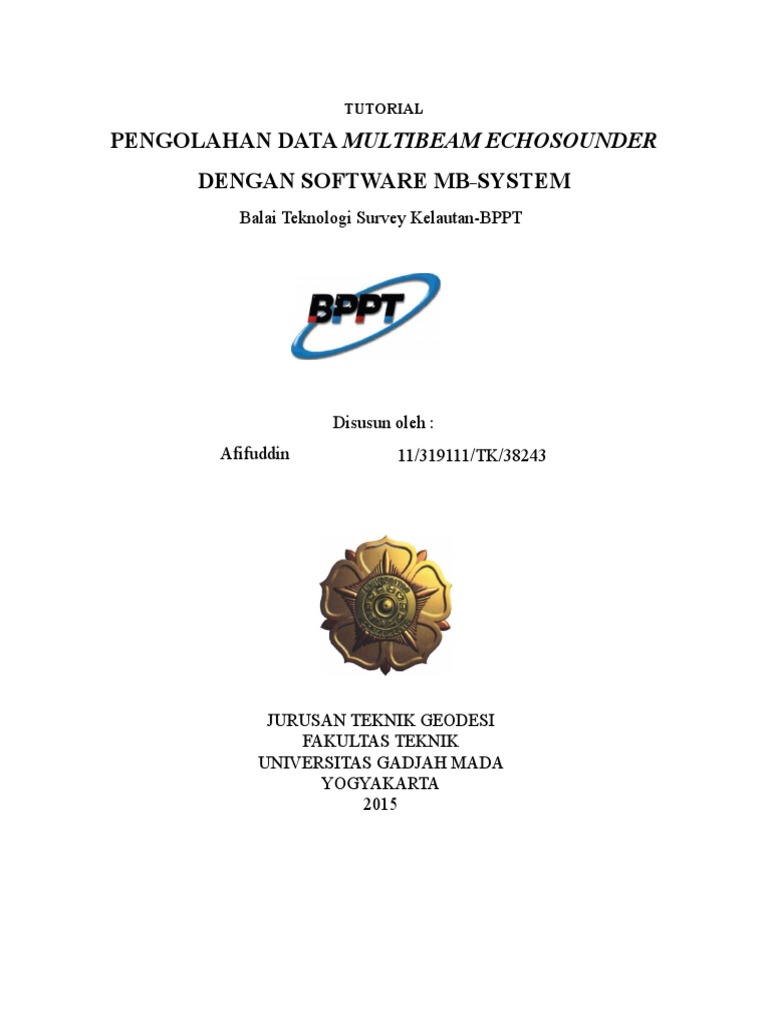 TUTORIAL

PENGOLAHAN DATA MULTIBEAM ECHOSOUNDER

DENGAN SOFTWARE MB-SYSTEM

Balai Teknologi Survey Kelautan-BPPT

BPPT

Disusun oleh :

Afifuddin 11/319111/TK/38243

JURUSAN TEKNIK GEODESI
FAKULTAS TEKNIK
UNIVERSITAS GADJAH MADA
YOGYAKARTA
2015